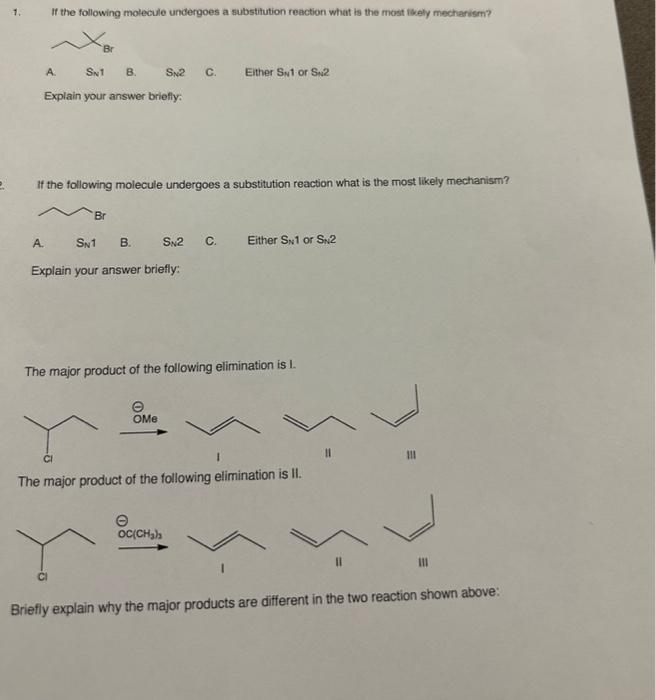 1. If the following molecule undergoes a substitution reaction what is the most likely mechanism?

Br

A. $S_N1$ B. $S_N2$ C. Either $S_N1$ or $S_N2$

Explain your answer briefly:

2. If the following molecule undergoes a substitution reaction what is the most likely mechanism?

Br

A. $S_N1$ B. $S_N2$ C. Either $S_N1$ or $S_N2$

Explain your answer briefly:

The major product of the following elimination is I.

Cl

$\ominus$
OMe

I II III

The major product of the following elimination is II.

Cl

$\ominus$
$OC(CH_3)_3$

I II III

Briefly explain why the major products are different in the two reaction shown above: